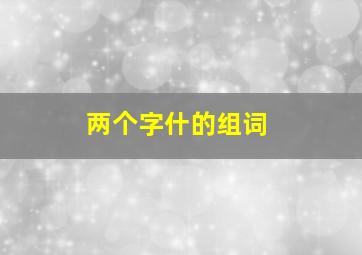 两个字什的组词